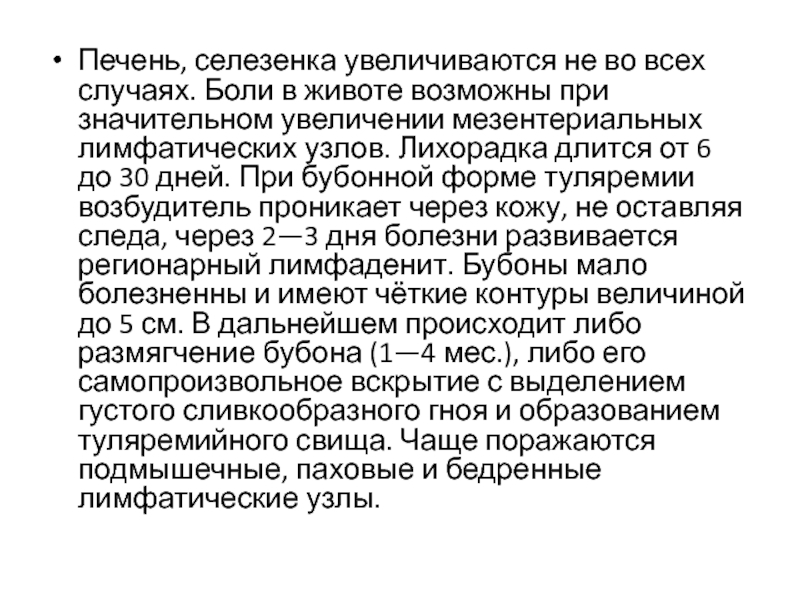 • Печень, селезенка увеличиваются не во всех случаях. Боли в животе возможны при значительном увеличении мезентериальных лимфатических узлов. Лихорадка длится от 6 до 30 дней. При бубонной форме туляремии возбудитель проникает через кожу, не оставляя следа, через 2—3 дня болезни развивается регионарный лимфаденит. Бубоны мало болезненны и имеют чёткие контуры величиной до 5 см. В дальнейшем происходит либо размягчение бубона (1—4 мес.), либо его самопроизвольное вскрытие с выделением густого сливкообразного гноя и образованием туляремийного свища. Чаще поражаются подмышечные, паховые и бедренные лимфатические узлы.